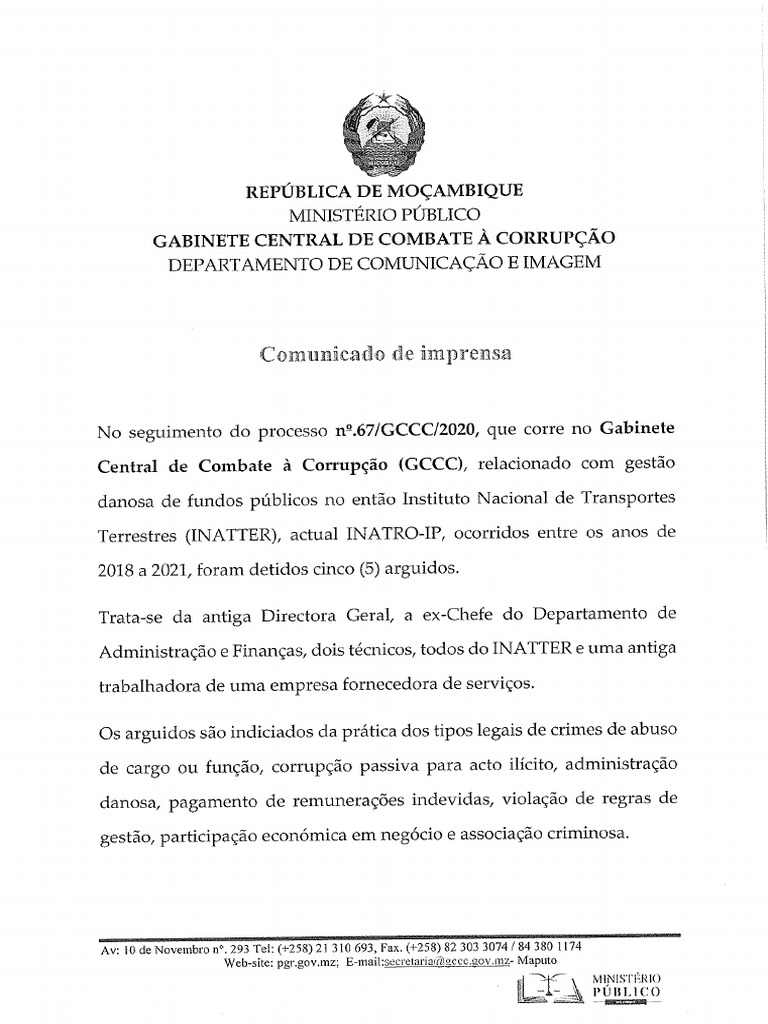 REPÚBLICA DE MOÇAMBIQUE
MINISTÉRIO PÚBLICO
GABINETE CENTRAL DE COMBATE À CORRUPÇÃO
DEPARTAMENTO DE COMUNICAÇÃO E IMAGEM

Comunicado de imprensa

No seguimento do processo nº.67/GCCC/2020, que corre no Gabinete Central de Combate à Corrupção (GCCC), relacionado com gestão danosa de fundos públicos no então Instituto Nacional de Transportes Terrestres (INATTER), actual INATRO-IP, ocorridos entre os anos de 2018 a 2021, foram detidos cinco (5) arguidos.

Trata-se da antiga Directora Geral, a ex-Chefe do Departamento de Administração e Finanças, dois técnicos, todos do INATTER e uma antiga trabalhadora de uma empresa fornecedora de serviços.

Os arguidos são indiciados da prática dos tipos legais de crimes de abuso de cargo ou função, corrupção passiva para acto ilícito, administração danosa, pagamento de remunerações indevidas, violação de regras de gestão, participação económica em negócio e associação criminosa.

Av: 10 de Novembro nº. 293 Tel: (+258) 21 310 693, Fax. (+258) 82 303 3074 / 84 380 1174
Web-site: pgr.gov.mz; E-mail:secretaria@gccc.gov.mz- Maputo

MINISTÉRIO PÚBLICO